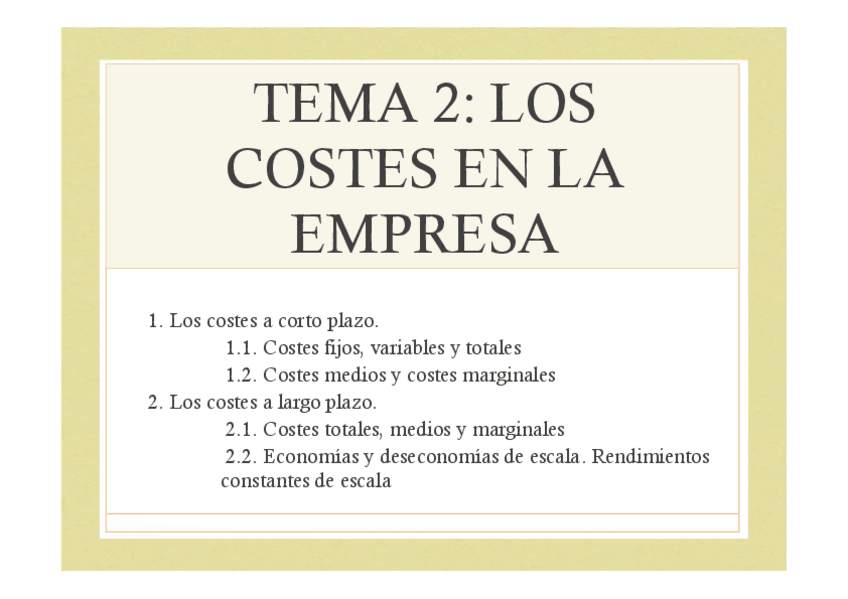 TEMA 2: LOS COSTES EN LA EMPRESA

1. Los costes a corto plazo.
1.1. Costes fijos, variables y totales
1.2. Costes medios y costes marginales
2. Los costes a largo plazo.
2.1. Costes totales, medios y marginales
2.2. Economías y deseconomías de escala. Rendimientos constantes de escala